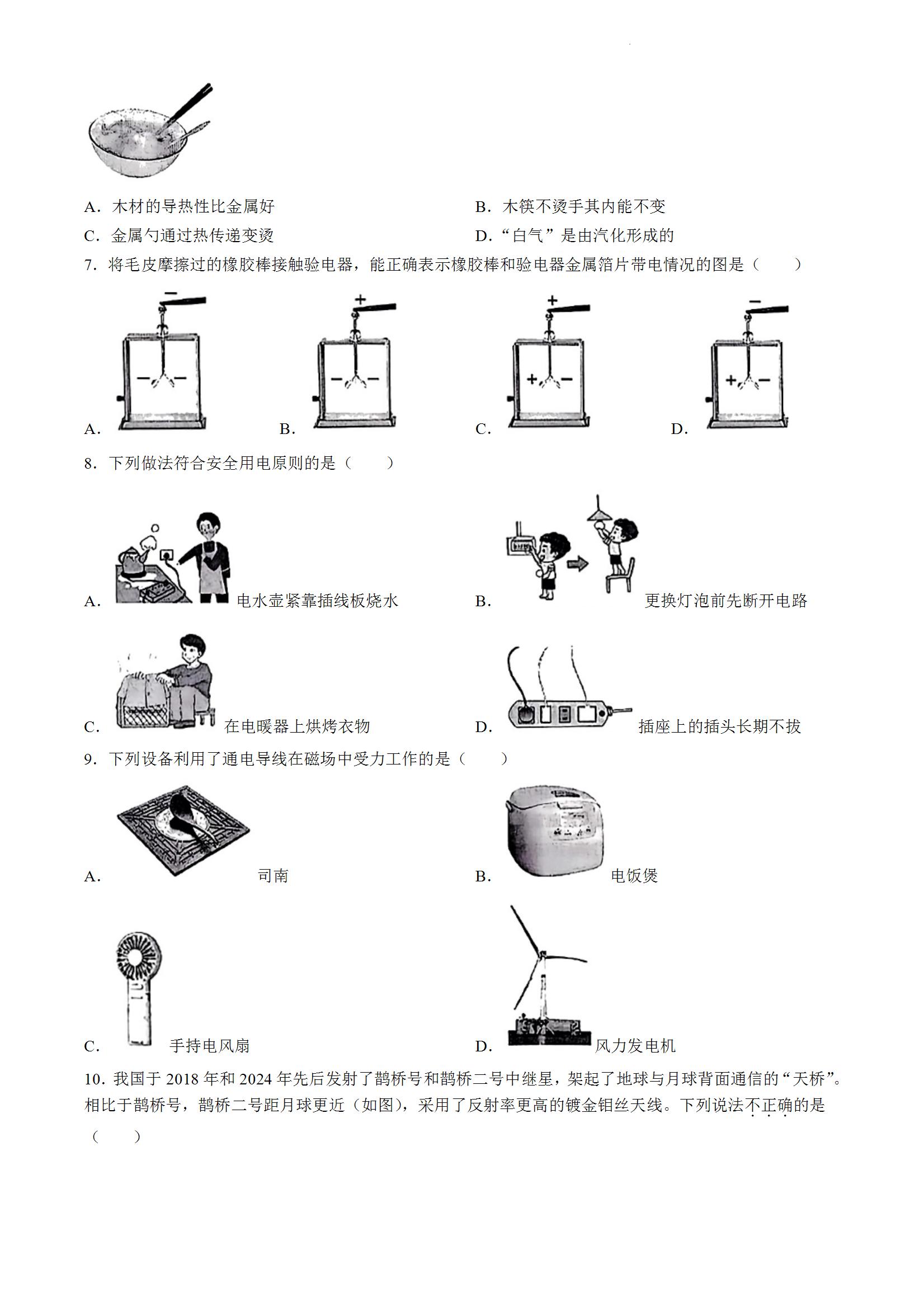 A．木材的导热性比金属好

B．木筷不烫手其内能不变

C．金属勺通过热传递变烫

D．“白气”是由汽化形成的

7．将毛皮摩擦过的橡胶棒接触验电器，能正确表示橡胶棒和验电器金属箔片带电情况的图是（　　）

A. − − −

B. + − −

C. + + −

D. − + −

8．下列做法符合安全用电原则的是（　　）

A. 电水壶紧靠插线板烧水

B. 更换灯泡前先断开电路

C. 在电暖器上烘烤衣物

D. 插座上的插头长期不拔

9．下列设备利用了通电导线在磁场中受力工作的是（　　）

A. 司南

B. 电饭煲

C. 手持电风扇

D. 风力发电机

10．我国于 2018 年和 2024 年先后发射了鹊桥号和鹊桥二号中继星，架起了地球与月球背面通信的“天桥”。相比于鹊桥号，鹊桥二号距月球更近（如图），采用了反射率更高的镀金钼丝天线。下列说法不正确的是（　　）